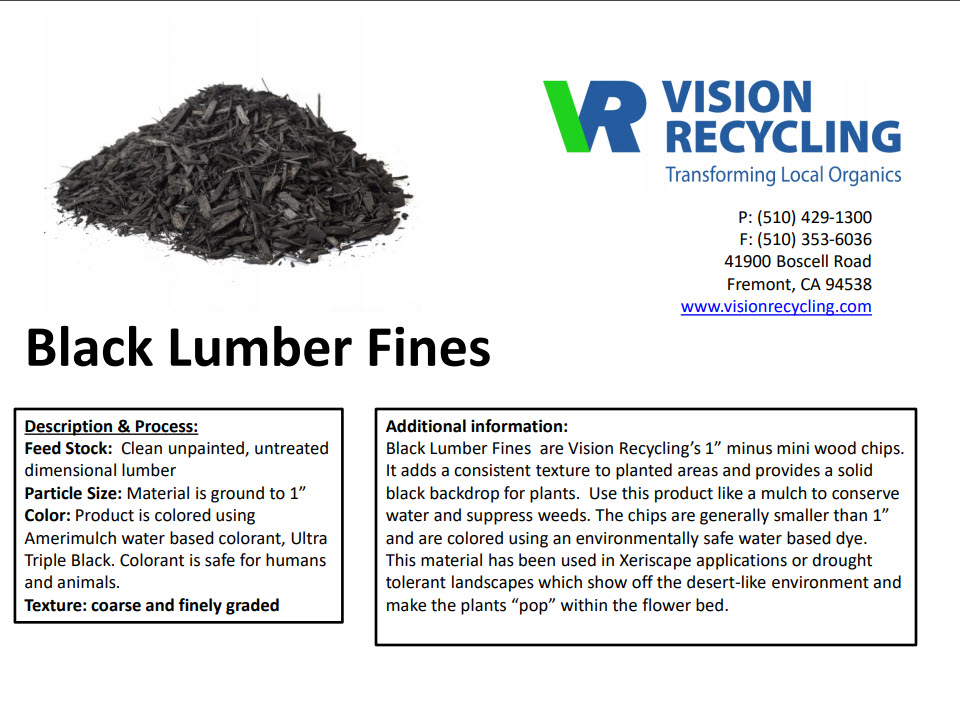 VR VISION RECYCLING
Transforming Local Organics

P: (510) 429-1300
F: (510) 353-6036
41900 Boscell Road
Fremont, CA 94538
www.visionrecycling.com

Black Lumber Fines

Description & Process:
Feed Stock: Clean unpainted, untreated dimensional lumber
Particle Size: Material is ground to 1"
Color: Product is colored using Amerimulch water based colorant, Ultra Triple Black. Colorant is safe for humans and animals.
Texture: coarse and finely graded

Additional information:
Black Lumber Fines are Vision Recycling's 1" minus mini wood chips. It adds a consistent texture to planted areas and provides a solid black backdrop for plants. Use this product like a mulch to conserve water and suppress weeds. The chips are generally smaller than 1" and are colored using an environmentally safe water based dye. This material has been used in Xeriscape applications or drought tolerant landscapes which show off the desert-like environment and make the plants "pop" within the flower bed.